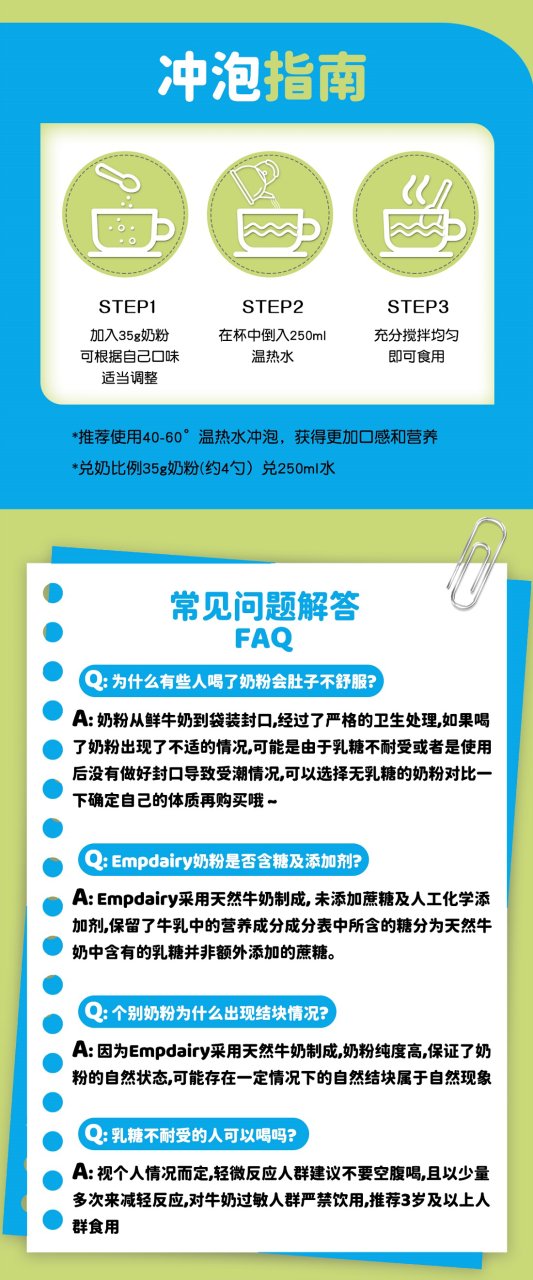 冲泡指南

STEP1
加入35g奶粉
可根据自己口味
适当调整

STEP2
在杯中倒入250ml
温热水

STEP3
充分搅拌均匀
即可食用

*推荐使用40-60°温热水冲泡，获得更加口感和营养

*兑奶比例35g奶粉(约4勺)兑250ml水

常见问题解答
FAQ

Q:为什么有些人喝了奶粉会肚子不舒服?

A:奶粉从鲜牛奶到袋装封口,经过了严格的卫生处理,如果喝了奶粉出现了不适的情况,可能是由于乳糖不耐受或者是使用后没有做好封口导致受潮情况,可以选择无乳糖的奶粉对比一下确定自己的体质再购买哦~

Q:Empdairy奶粉是否含糖及添加剂?

A:Empdairy采用天然牛奶制成,未添加蔗糖及人工化学添加剂,保留了牛乳中的营养成分成分表中所含的糖分为天然牛奶中含有的乳糖并非额外添加的蔗糖。

Q:个别奶粉为什么出现结块情况?

A:因为Empdairy采用天然牛奶制成,奶粉纯度高,保证了奶粉的自然状态,可能存在一定情况下的自然结块属于自然现象

Q:乳糖不耐受的人可以喝吗?

A:视个人情况而定,轻微反应人群建议不要空腹喝,且以少量多次来减轻反应,对牛奶过敏人群严禁饮用,推荐3岁及以上人群食用